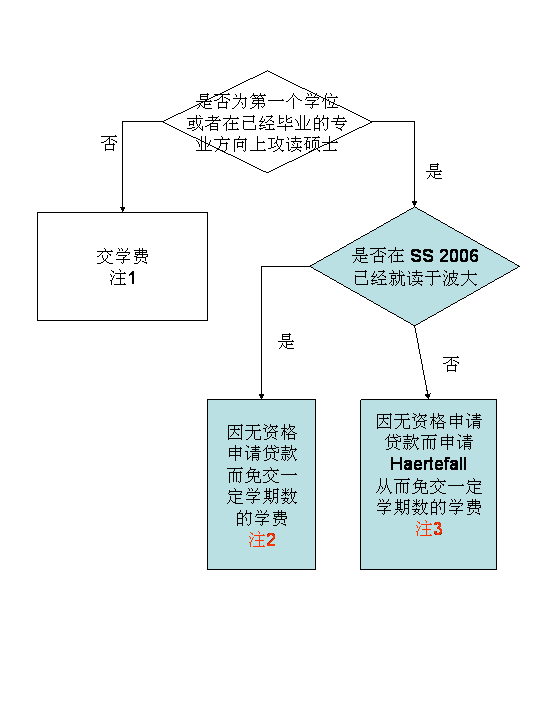 是否为第一个学位或者在已经毕业的专业方向上攻读硕士

否

是

交学费
注1

是否在 SS 2006 已经就读于波大

是

否

因无资格申请贷款而免交一定学期数的学费
注2

因无资格申请贷款而申请 Haertefall 从而免交一定学期数的学费
注3